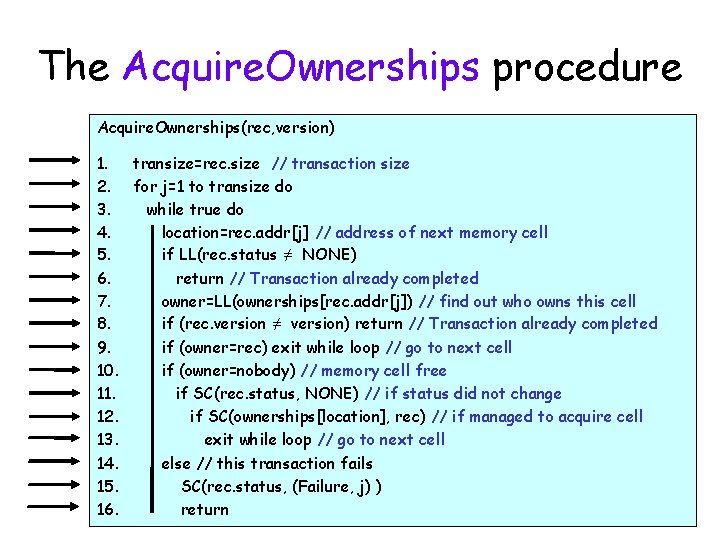 The AcquireOwnerships procedure

AcquireOwnerships(rec,version)

1. transize=rec.size // transaction size
2. for j=1 to transize do
3. while true do
4. location=rec.addr[j] // address of next memory cell
5. if LL(rec.status $\neq$ NONE)
6. return // Transaction already completed
7. owner=LL(ownerships[rec.addr[j]) // find out who owns this cell
8. if (rec.version $\neq$ version) return // Transaction already completed
9. if (owner=rec) exit while loop // go to next cell
10. if (owner=nobody) // memory cell free
11. if SC(rec.status, NONE) // if status did not change
12. if SC(ownerships[location], rec) // if managed to acquire cell
13. exit while loop // go to next cell
14. else // this transaction fails
15. SC(rec.status, (Failure, j) )
16. return